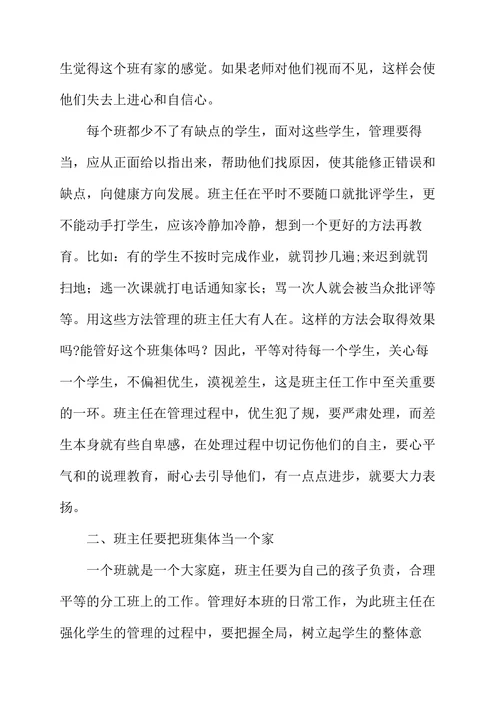 生觉得这个班有家的感觉。如果老师对他们视而不见，这样会使他们失去上进心和自信心。

每个班都少不了有缺点的学生，面对这些学生，管理要得当，应从正面给以指出来，帮助他们找原因，使其能修正错误和缺点，向健康方向发展。班主任在平时不要随口就批评学生，更不能动手打学生，应该冷静加冷静，想到一个更好的方法再教育。比如：有的学生不按时完成作业，就罚抄几遍;来迟到就罚扫地；逃一次课就打电话通知家长；骂一次人就会被当众批评等等。用这些方法管理的班主任大有人在。这样的方法会取得效果吗?能管好这个班集体吗？因此，平等对待每一个学生，关心每一个学生，不偏袒优生，漠视差生，这是班主任工作中至关重要的一环。班主任在管理过程中，优生犯了规，要严肃处理，而差生本身就有些自卑感，在处理过程中切记伤他们的自主，要心平气和的说理教育，耐心去引导他们，有一点点进步，就要大力表扬。

二、班主任要把班集体当一个家

一个班就是一个大家庭，班主任要为自己的孩子负责，合理平等的分工班上的工作。管理好本班的日常工作，为此班主任在强化学生的管理的过程中，要把握全局，树立起学生的整体意